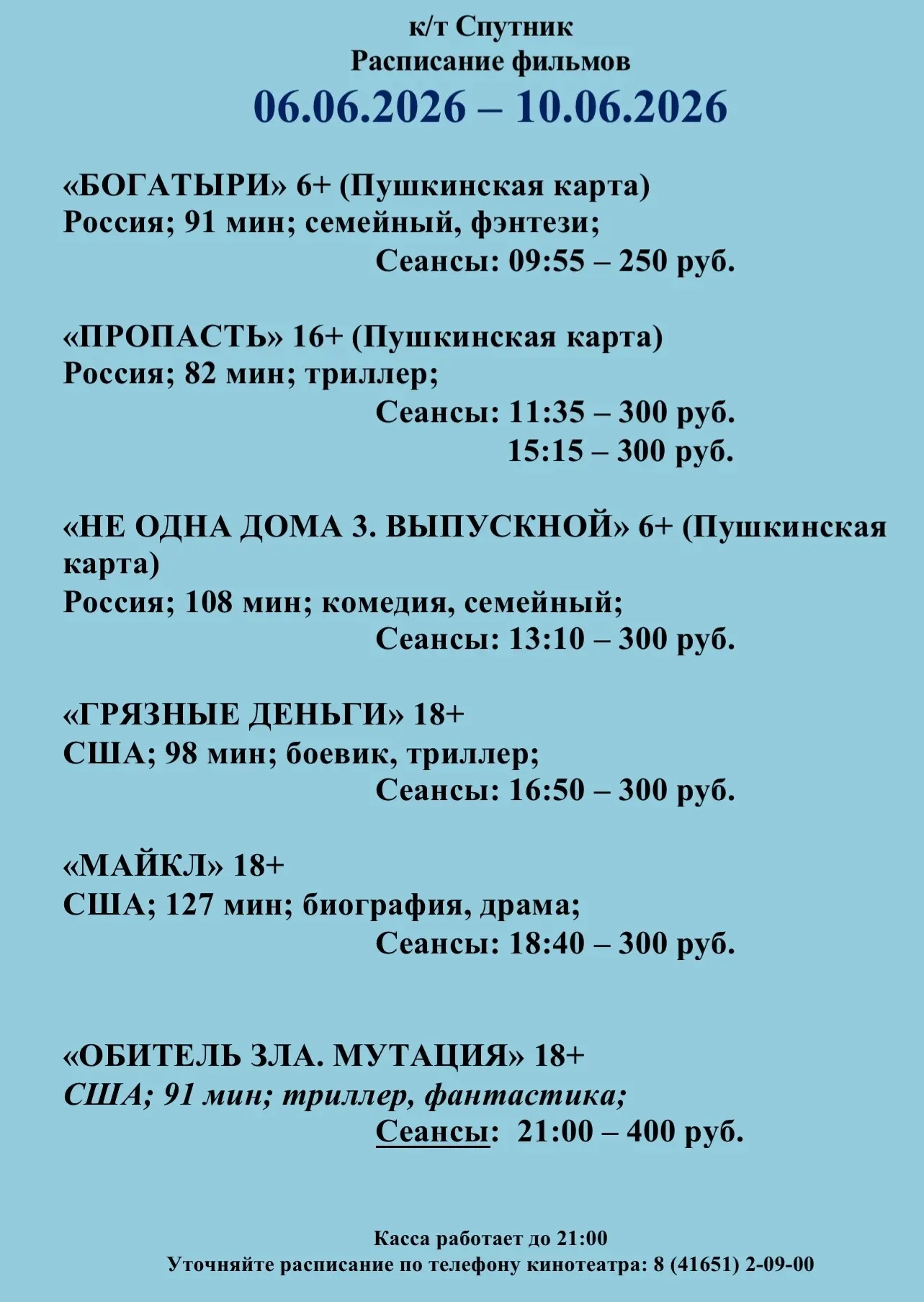 к/т Спутник
Расписание фильмов
06.06.2026 – 10.06.2026

«БОГАТЫРИ» 6+ (Пушкинская карта)
Россия; 91 мин; семейный, фэнтези;
Сеансы: 09:55 – 250 руб.

«ПРОПАСТЬ» 16+ (Пушкинская карта)
Россия; 82 мин; триллер;
Сеансы: 11:35 – 300 руб.
15:15 – 300 руб.

«НЕ ОДНА ДОМА 3. ВЫПУСКНОЙ» 6+ (Пушкинская карта)
Россия; 108 мин; комедия, семейный;
Сеансы: 13:10 – 300 руб.

«ГРЯЗНЫЕ ДЕНЬГИ» 18+
США; 98 мин; боевик, триллер;
Сеансы: 16:50 – 300 руб.

«МАЙКЛ» 18+
США; 127 мин; биография, драма;
Сеансы: 18:40 – 300 руб.

«ОБИТЕЛЬ ЗЛА. МУТАЦИЯ» 18+
США; 91 мин; триллер, фантастика;
Сеансы: 21:00 – 400 руб.

Касса работает до 21:00
Уточняйте расписание по телефону кинотеатра: 8 (41651) 2-09-00